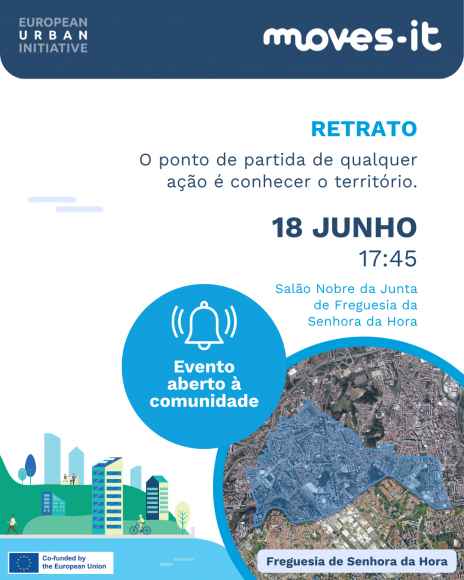 EUROPEAN URBAN INITIATIVE

moves-it

RETRATO

O ponto de partida de qualquer ação é conhecer o território.

18 JUNHO
17:45

Salão Nobre da Junta de Freguesia da Senhora da Hora

Evento aberto à comunidade

Co-funded by the European Union

Freguesia de Senhora da Hora